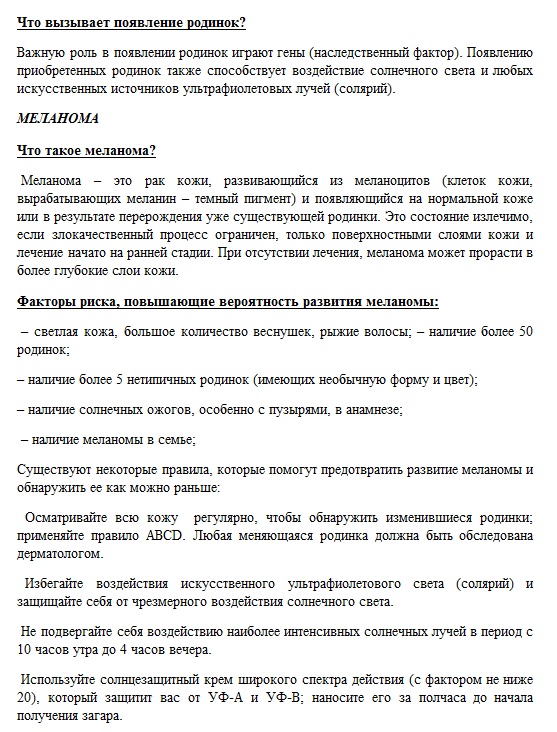 Что вызывает появление родинок?

Важную роль в появлении родинок играют гены (наследственный фактор). Появлению приобретенных родинок также способствует воздействие солнечного света и любых искусственных источников ультрафиолетовых лучей (солярий).

МЕЛАНОМА

Что такое меланома?

Меланома – это рак кожи, развивающийся из меланоцитов (клеток кожи, вырабатывающих меланин – темный пигмент) и появляющийся на нормальной коже или в результате перерождения уже существующей родинки. Это состояние излечимо, если злокачественный процесс ограничен, только поверхностными слоями кожи и лечение начато на ранней стадии. При отсутствии лечения, меланома может прорасти в более глубокие слои кожи.

Факторы риска, повышающие вероятность развития меланомы:

– светлая кожа, большое количество веснушек, рыжие волосы; – наличие более 50 родинок;

– наличие более 5 нетипичных родинок (имеющих необычную форму и цвет);

– наличие солнечных ожогов, особенно с пузырями, в анамнезе;

– наличие меланомы в семье;

Существуют некоторые правила, которые помогут предотвратить развитие меланомы и обнаружить ее как можно раньше:

Осматривайте всю кожу регулярно, чтобы обнаружить изменившиеся родинки; применяйте правило ABCD. Любая меняющаяся родинка должна быть обследована дерматологом.

Избегайте воздействия искусственного ультрафиолетового света (солярий) и защищайте себя от чрезмерного воздействия солнечного света.

Не подвергайте себя воздействию наиболее интенсивных солнечных лучей в период с 10 часов утра до 4 часов вечера.

Используйте солнцезащитный крем широкого спектра действия (с фактором не ниже 20), который защитит вас от УФ-А и УФ-В; наносите его за полчаса до начала получения загара.